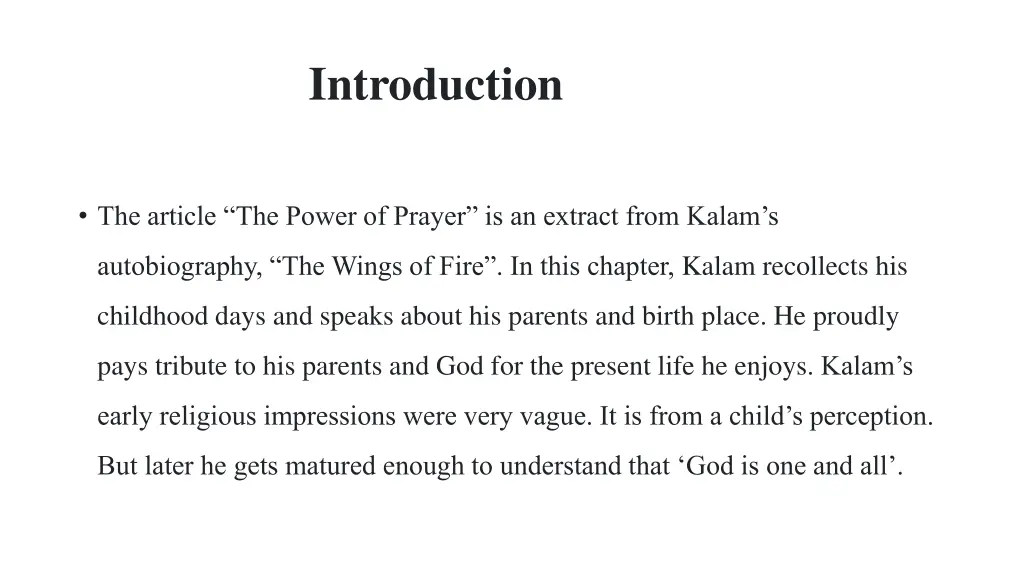 Introduction

• The article “The Power of Prayer” is an extract from Kalam’s autobiography, “The Wings of Fire”. In this chapter, Kalam recollects his childhood days and speaks about his parents and birth place. He proudly pays tribute to his parents and God for the present life he enjoys. Kalam’s early religious impressions were very vague. It is from a child’s perception. But later he gets matured enough to understand that ‘God is one and all’.